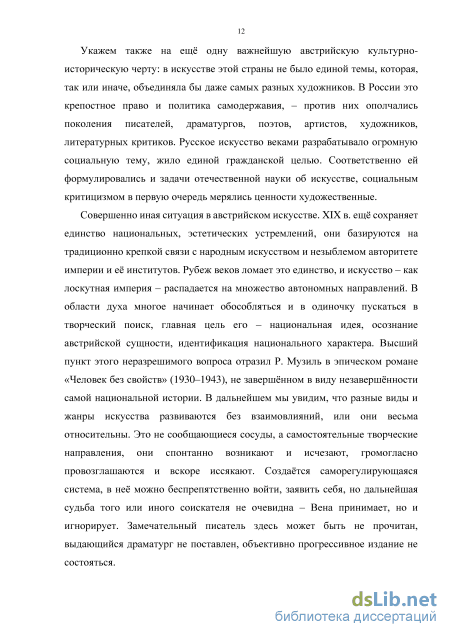 12

Укажем также на ещё одну важнейшую австрийскую культурно-историческую черту: в искусстве этой страны не было единой темы, которая, так или иначе, объединяла бы даже самых разных художников. В России это крепостное право и политика самодержавия, – против них ополчались поколения писателей, драматургов, поэтов, артистов, художников, литературных критиков. Русское искусство веками разрабатывало огромную социальную тему, жило единой гражданской целью. Соответственно ей формулировались и задачи отечественной науки об искусстве, социальным критицизмом в первую очередь мерялись ценности художественные.

Совершенно иная ситуация в австрийском искусстве. XIX в. ещё сохраняет единство национальных, эстетических устремлений, они базируются на традиционно крепкой связи с народным искусством и незыблемом авторитете империи и её институтов. Рубеж веков ломает это единство, и искусство – как лоскутная империя – распадается на множество автономных направлений. В области духа многое начинает обособляться и в одиночку пускаться в творческий поиск, главная цель его – национальная идея, осознание австрийской сущности, идентификация национального характера. Высший пункт этого неразрешимого вопроса отразил Р. Музиль в эпическом романе «Человек без свойств» (1930–1943), не завершённом в виду незавершённости самой национальной истории. В дальнейшем мы увидим, что разные виды и жанры искусства развиваются без взаимовлияний, или они весьма относительны. Это не сообщающиеся сосуды, а самостоятельные творческие направления, они спонтанно возникают и исчезают, громогласно провозглашаются и вскоре иссякают. Создаётся саморегулирующаяся система, в неё можно беспрепятственно войти, заявить себя, но дальнейшая судьба того или иного соискателя не очевидна – Вена принимает, но и игнорирует. Замечательный писатель здесь может быть не прочитан, выдающийся драматург не поставлен, объективно прогрессивное издание не состояться.

dsLib.net
библиотека диссертаций